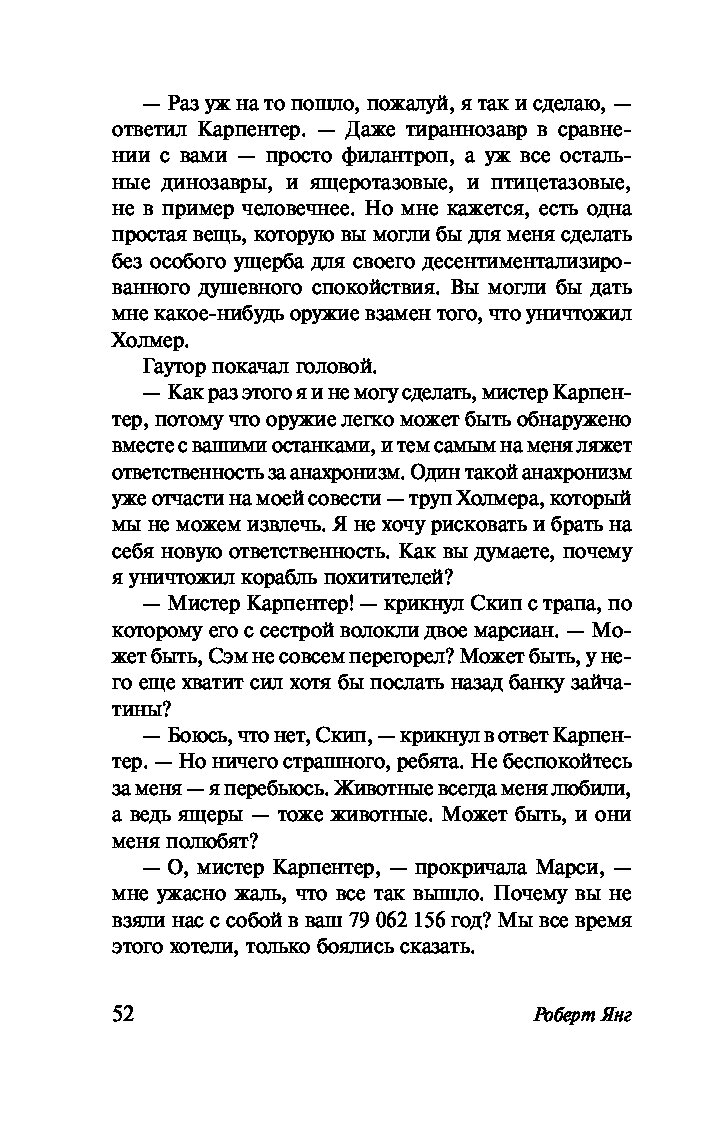 — Раз уж на то пошло, пожалуй, я так и сделаю, — ответил Карпентер. — Даже тираннозавр в сравнении с вами — просто филантроп, а уж все остальные динозавры, и ящеротазовые, и птицетазовые, не в пример человечнее. Но мне кажется, есть одна простая вещь, которую вы могли бы для меня сделать без особого ущерба для своего десентиментализированного душевного спокойствия. Вы могли бы дать мне какое-нибудь оружие взамен того, что уничтожил Холмер.

Гаутор покачал головой.

— Как раз этого я и не могу сделать, мистер Карпентер, потому что оружие легко может быть обнаружено вместе с вашими останками, и тем самым на меня ляжет ответственность за анахронизм. Один такой анахронизм уже отчасти на моей совести — труп Холмера, который мы не можем извлечь. Я не хочу рисковать и брать на себя новую ответственность. Как вы думаете, почему я уничтожил корабль похитителей?

— Мистер Карпентер! — крикнул Скип с трапа, по которому его с сестрой волокли двое марсиан. — Может быть, Сэм не совсем перегорел? Может быть, у него еще хватит сил хотя бы послать назад банку зайчатины?

— Боюсь, что нет, Скип, — крикнул в ответ Карпентер. — Но ничего страшного, ребята. Не беспокойтесь за меня — я перебьюсь. Животные всегда меня любили, а ведь ящеры — тоже животные. Может быть, и они меня полюбят?

— О, мистер Карпентер, — прокричала Марси, — мне ужасно жаль, что все так вышло. Почему вы не взяли нас с собой в ваш 79 062 156 год? Мы все время этого хотели, только боялись сказать.

52

Роберт Янг